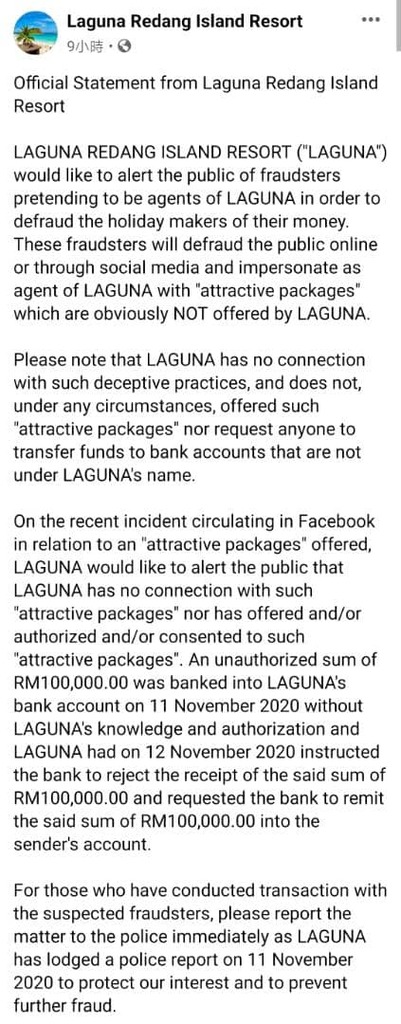 Laguna Redang Island Resort
9小時 ·

Official Statement from Laguna Redang Island Resort

LAGUNA REDANG ISLAND RESORT ("LAGUNA") would like to alert the public of fraudsters pretending to be agents of LAGUNA in order to defraud the holiday makers of their money. These fraudsters will defraud the public online or through social media and impersonate as agent of LAGUNA with "attractive packages" which are obviously NOT offered by LAGUNA.

Please note that LAGUNA has no connection with such deceptive practices, and does not, under any circumstances, offered such "attractive packages" nor request anyone to transfer funds to bank accounts that are not under LAGUNA's name.

On the recent incident circulating in Facebook in relation to an "attractive packages" offered, LAGUNA would like to alert the public that LAGUNA has no connection with such "attractive packages" nor has offered and/or authorized and/or consented to such "attractive packages". An unauthorized sum of RM100,000.00 was banked into LAGUNA's bank account on 11 November 2020 without LAGUNA's knowledge and authorization and LAGUNA had on 12 November 2020 instructed the bank to reject the receipt of the said sum of RM100,000.00 and requested the bank to remit the said sum of RM100,000.00 into the sender's account.

For those who have conducted transaction with the suspected fraudsters, please report the matter to the police immediately as LAGUNA has lodged a police report on 11 November 2020 to protect our interest and to prevent further fraud.